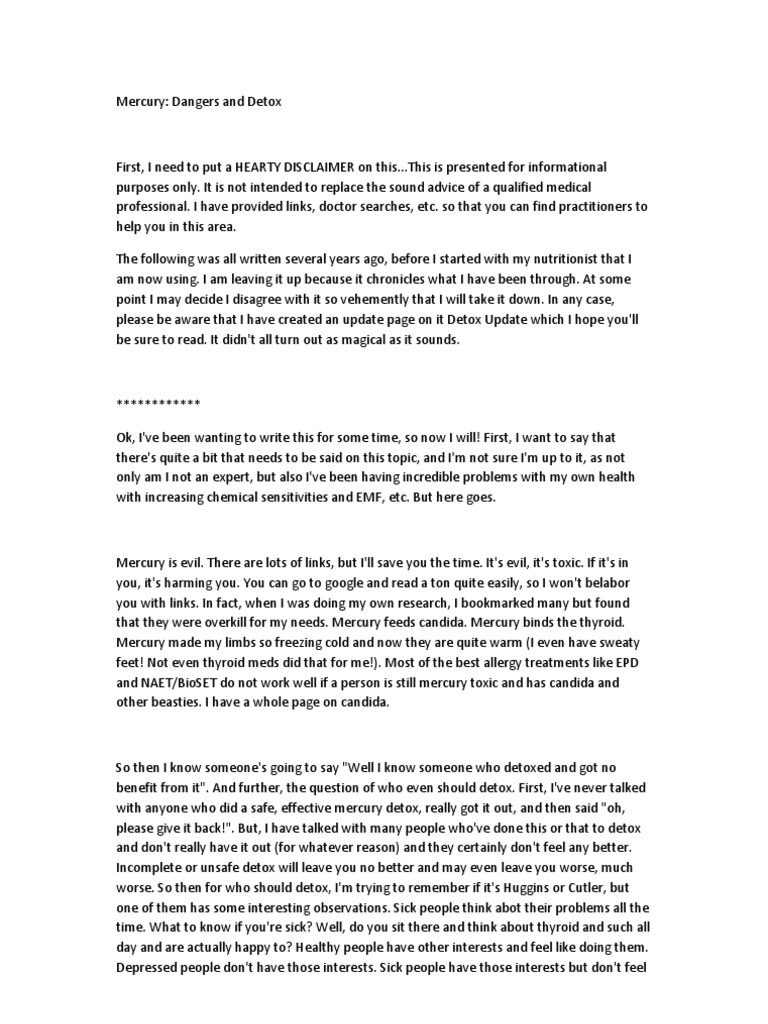 Mercury: Dangers and Detox

First, I need to put a HEARTY DISCLAIMER on this...This is presented for informational purposes only. It is not intended to replace the sound advice of a qualified medical professional. I have provided links, doctor searches, etc. so that you can find practitioners to help you in this area.

The following was all written several years ago, before I started with my nutritionist that I am now using. I am leaving it up because it chronicles what I have been through. At some point I may decide I disagree with it so vehemently that I will take it down. In any case, please be aware that I have created an update page on it Detox Update which I hope you'll be sure to read. It didn't all turn out as magical as it sounds.

************

Ok, I've been wanting to write this for some time, so now I will! First, I want to say that there's quite a bit that needs to be said on this topic, and I'm not sure I'm up to it, as not only am I not an expert, but also I've been having incredible problems with my own health with increasing chemical sensitivities and EMF, etc. But here goes.

Mercury is evil. There are lots of links, but I'll save you the time. It's evil, it's toxic. If it's in you, it's harming you. You can go to google and read a ton quite easily, so I won't belabor you with links. In fact, when I was doing my own research, I bookmarked many but found that they were overkill for my needs. Mercury feeds candida. Mercury binds the thyroid. Mercury made my limbs so freezing cold and now they are quite warm (I even have sweaty feet! Not even thyroid meds did that for me!). Most of the best allergy treatments like EPD and NAET/BioSET do not work well if a person is still mercury toxic and has candida and other beasties. I have a whole page on candida.

So then I know someone's going to say "Well I know someone who detoxed and got no benefit from it". And further, the question of who even should detox. First, I've never talked with anyone who did a safe, effective mercury detox, really got it out, and then said "oh, please give it back!". But, I have talked with many people who've done this or that to detox and don't really have it out (for whatever reason) and they certainly don't feel any better. Incomplete or unsafe detox will leave you no better and may even leave you worse, much worse. So then for who should detox, I'm trying to remember if it's Huggins or Cutler, but one of them has some interesting observations. Sick people think abot their problems all the time. What to know if you're sick? Well, do you sit there and think about thyroid and such all day and are actually happy to? Healthy people have other interests and feel like doing them. Depressed people don't have those interests. Sick people have those interests but don't feel